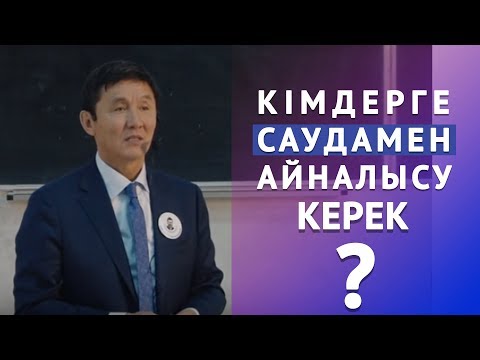 КІМДЕРГЕ
САУДАМЕН
АЙНАЛЫСУ
КЕРЕК
?